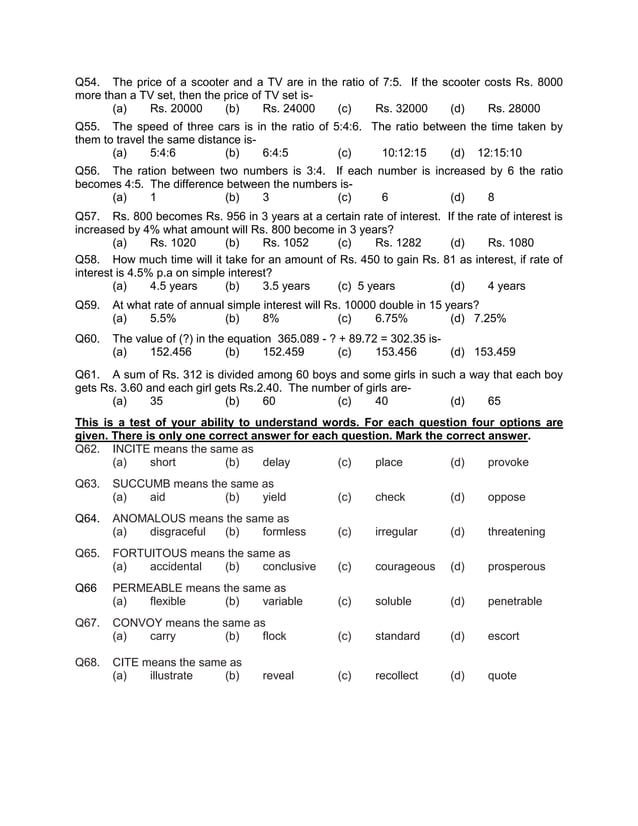 Q54. The price of a scooter and a TV are in the ratio of 7:5. If the scooter costs Rs. 8000 more than a TV set, then the price of TV set is-
(a) Rs. 20000 (b) Rs. 24000 (c) Rs. 32000 (d) Rs. 28000

Q55. The speed of three cars is in the ratio of 5:4:6. The ratio between the time taken by them to travel the same distance is-
(a) 5:4:6 (b) 6:4:5 (c) 10:12:15 (d) 12:15:10

Q56. The ration between two numbers is 3:4. If each number is increased by 6 the ratio becomes 4:5. The difference between the numbers is-
(a) 1 (b) 3 (c) 6 (d) 8

Q57. Rs. 800 becomes Rs. 956 in 3 years at a certain rate of interest. If the rate of interest is increased by 4% what amount will Rs. 800 become in 3 years?
(a) Rs. 1020 (b) Rs. 1052 (c) Rs. 1282 (d) Rs. 1080

Q58. How much time will it take for an amount of Rs. 450 to gain Rs. 81 as interest, if rate of interest is 4.5% p.a on simple interest?
(a) 4.5 years (b) 3.5 years (c) 5 years (d) 4 years

Q59. At what rate of annual simple interest will Rs. 10000 double in 15 years?
(a) 5.5% (b) 8% (c) 6.75% (d) 7.25%

Q60. The value of (?) in the equation 365.089 - ? + 89.72 = 302.35 is-
(a) 152.456 (b) 152.459 (c) 153.456 (d) 153.459

Q61. A sum of Rs. 312 is divided among 60 boys and some girls in such a way that each boy gets Rs. 3.60 and each girl gets Rs.2.40. The number of girls are-
(a) 35 (b) 60 (c) 40 (d) 65

This is a test of your ability to understand words. For each question four options are given. There is only one correct answer for each question. Mark the correct answer.

Q62. INCITE means the same as
(a) short (b) delay (c) place (d) provoke

Q63. SUCCUMB means the same as
(a) aid (b) yield (c) check (d) oppose

Q64. ANOMALOUS means the same as
(a) disgraceful (b) formless (c) irregular (d) threatening

Q65. FORTUITOUS means the same as
(a) accidental (b) conclusive (c) courageous (d) prosperous

Q66 PERMEABLE means the same as
(a) flexible (b) variable (c) soluble (d) penetrable

Q67. CONVOY means the same as
(a) carry (b) flock (c) standard (d) escort

Q68. CITE means the same as
(a) illustrate (b) reveal (c) recollect (d) quote